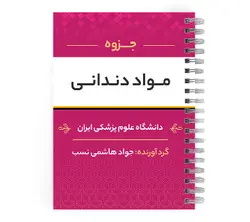 جزوه

مواد دندانی

دانشگاه علوم پزشکی ایران

گردآورنده: جواد هاشمی نسب